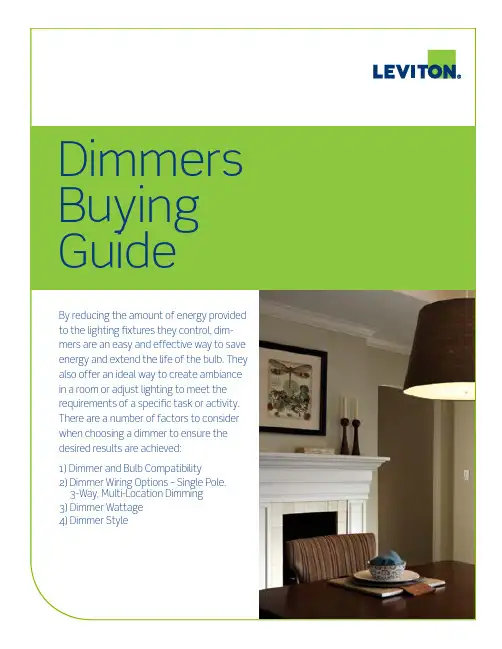 LEVITON.

Dimmers Buying Guide

By reducing the amount of energy provided to the lighting fixtures they control, dimmers are an easy and effective way to save energy and extend the life of the bulb. They also offer an ideal way to create ambiance in a room or adjust lighting to meet the requirements of a specific task or activity. There are a number of factors to consider when choosing a dimmer to ensure the desired results are achieved:

1) Dimmer and Bulb Compatibility
2) Dimmer Wiring Options – Single Pole, 3-Way, Multi-Location Dimming
3) Dimmer Wattage
4) Dimmer Style